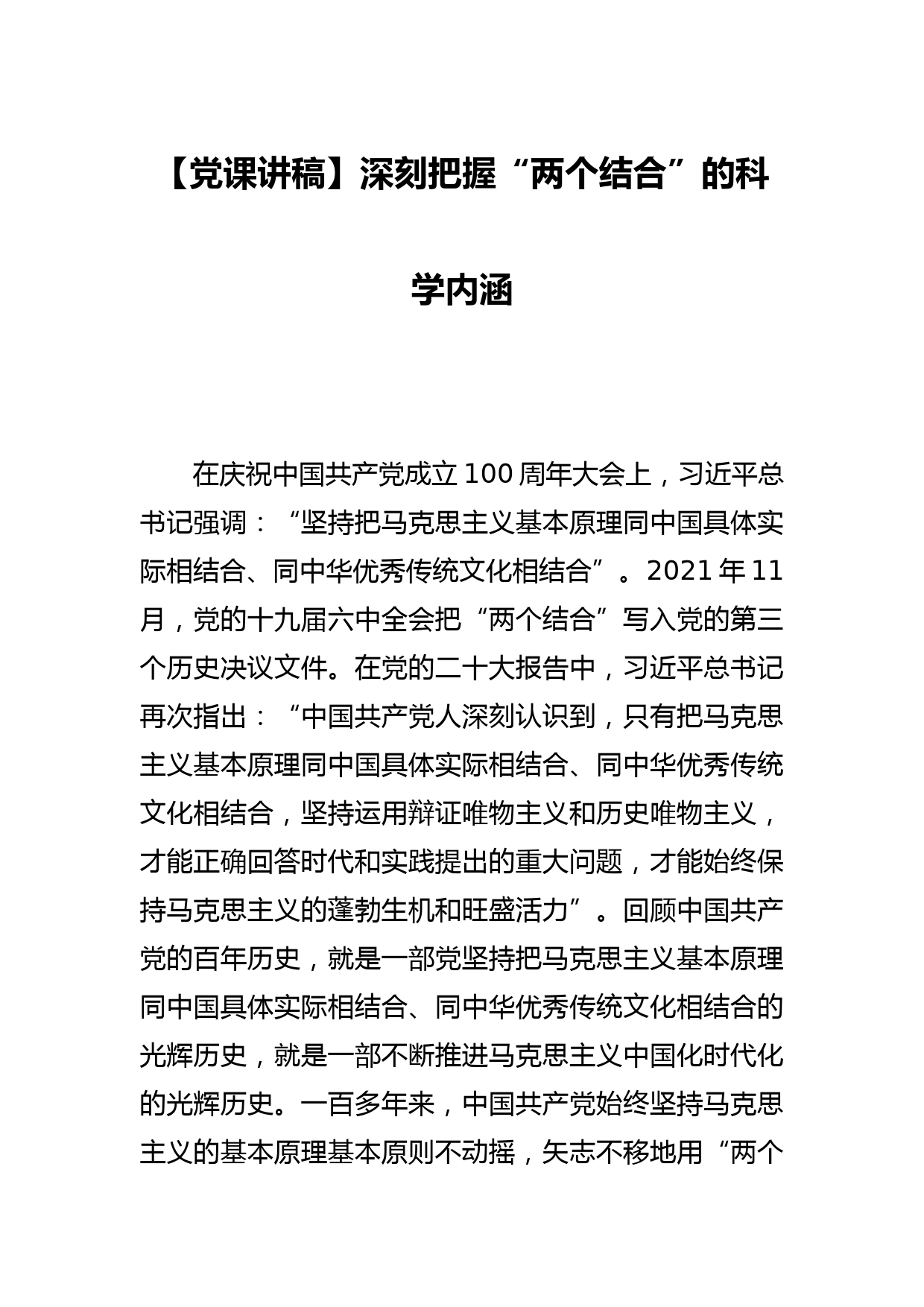 【党课讲稿】深刻把握“两个结合”的科学内涵

在庆祝中国共产党成立100周年大会上，习近平总书记强调：“坚持把马克思主义基本原理同中国具体实际相结合、同中华优秀传统文化相结合”。2021年11月，党的十九届六中全会把“两个结合”写入党的第三个历史决议文件。在党的二十大报告中，习近平总书记再次指出：“中国共产党人深刻认识到，只有把马克思主义基本原理同中国具体实际相结合、同中华优秀传统文化相结合，坚持运用辩证唯物主义和历史唯物主义，才能正确回答时代和实践提出的重大问题，才能始终保持马克思主义的蓬勃生机和旺盛活力”。回顾中国共产党的百年历史，就是一部党坚持把马克思主义基本原理同中国具体实际相结合、同中华优秀传统文化相结合的光辉历史，就是一部不断推进马克思主义中国化时代化的光辉历史。一百多年来，中国共产党始终坚持马克思主义的基本原理基本原则不动摇，矢志不移地用“两个